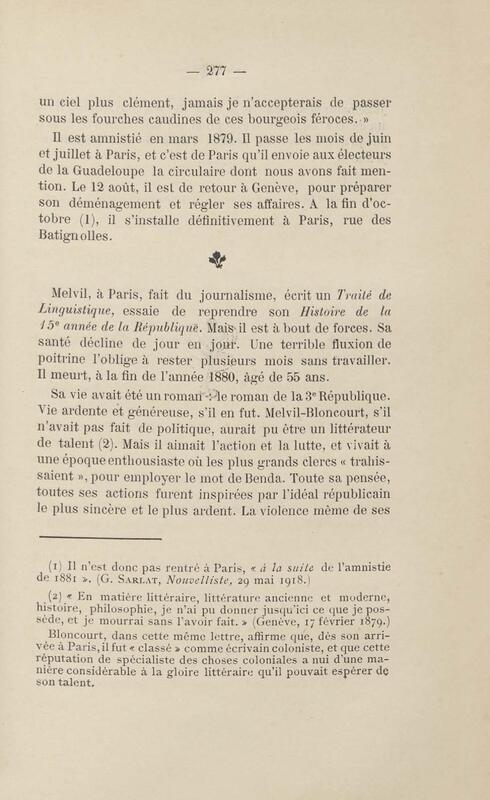 — 277 —

un ciel plus clément, jamais je n'accepterais de passer sous les fourches caudines de ces bourgeois féroces. »

Il est amnistié en mars 1879. Il passe les mois de juin et juillet à Paris, et c'est de Paris qu'il envoie aux électeurs de la Guadeloupe la circulaire dont nous avons fait mention. Le 12 août, il est de retour à Genève, pour préparer son déménagement et régler ses affaires. A la fin d'octobre (1), il s'installe définitivement à Paris, rue des Batignolles.

Melvil, à Paris, fait du journalisme, écrit un Traité de Linguistique, essaie de reprendre son Histoire de la 15e année de la République. Mais il est à bout de forces. Sa santé décline de jour en jour. Une terrible fluxion de poitrine l'oblige à rester plusieurs mois sans travailler. Il meurt, à la fin de l'année 1880, âgé de 55 ans.

Sa vie avait été un roman : le roman de la 3e République. Vie ardente et généreuse, s'il en fut. Melvil-Bloncourt, s'il n'avait pas fait de politique, aurait pu être un littérateur de talent (2). Mais il aimait l'action et la lutte, et vivait à une époque enthousiaste où les plus grands clercs « trahissaient », pour employer le mot de Benda. Toute sa pensée, toutes ses actions furent inspirées par l'idéal républicain le plus sincère et le plus ardent. La violence même de ses

(1) Il n'est donc pas rentré à Paris, « à la suite de l'amnistie de 1881 ». (G. Sarlat, Nouvelliste, 29 mai 1918.)

(2) « En matière littéraire, littérature ancienne et moderne, histoire, philosophie, je n'ai pu donner jusqu'ici ce que je possède, et je mourrai sans l'avoir fait. » (Genève, 17 février 1879.)

Bloncourt, dans cette même lettre, affirme que, dès son arrivée à Paris, il fut « classé » comme écrivain coloniste, et que cette réputation de spécialiste des choses coloniales a nui d'une manière considérable à la gloire littéraire qu'il pouvait espérer de son talent.